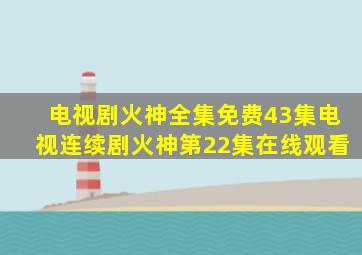 电视剧火神全集免费43集电视连续剧火神第22集在线观看